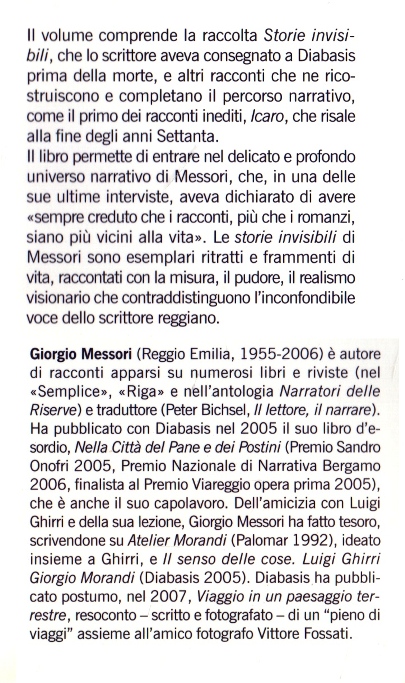 Il volume comprende la raccolta Storie invisibili, che lo scrittore aveva consegnato a Diabasis prima della morte, e altri racconti che ne ricostruiscono e completano il percorso narrativo, come il primo dei racconti inediti, Icaro, che risale alla fine degli anni Settanta.
Il libro permette di entrare nel delicato e profondo universo narrativo di Messori, che, in una delle sue ultime interviste, aveva dichiarato di avere «sempre creduto che i racconti, più che i romanzi, siano più vicini alla vita». Le storie invisibili di Messori sono esemplari ritratti e frammenti di vita, raccontati con la misura, il pudore, il realismo visionario che contraddistinguono l'inconfondibile voce dello scrittore reggiano.

Giorgio Messori (Reggio Emilia, 1955-2006) è autore di racconti apparsi su numerosi libri e riviste (nel «Semplice», «Riga» e nell'antologia Narratori delle Riserve) e traduttore (Peter Bichsel, Il lettore, il narrare). Ha pubblicato con Diabasis nel 2005 il suo libro d'esordio, Nella Città del Pane e dei Postini (Premio Sandro Onofri 2005, Premio Nazionale di Narrativa Bergamo 2006, finalista al Premio Viareggio opera prima 2005), che è anche il suo capolavoro. Dell'amicizia con Luigi Ghirri e della sua lezione, Giorgio Messori ha fatto tesoro, scrivendone su Atelier Morandi (Palomar 1992), ideato insieme a Ghirri, e Il senso delle cose. Luigi Ghirri Giorgio Morandi (Diabasis 2005). Diabasis ha pubblicato postumo, nel 2007, Viaggio in un paesaggio terrestre, resoconto – scritto e fotografato – di un "pieno di viaggi" assieme all'amico fotografo Vittore Fossati.